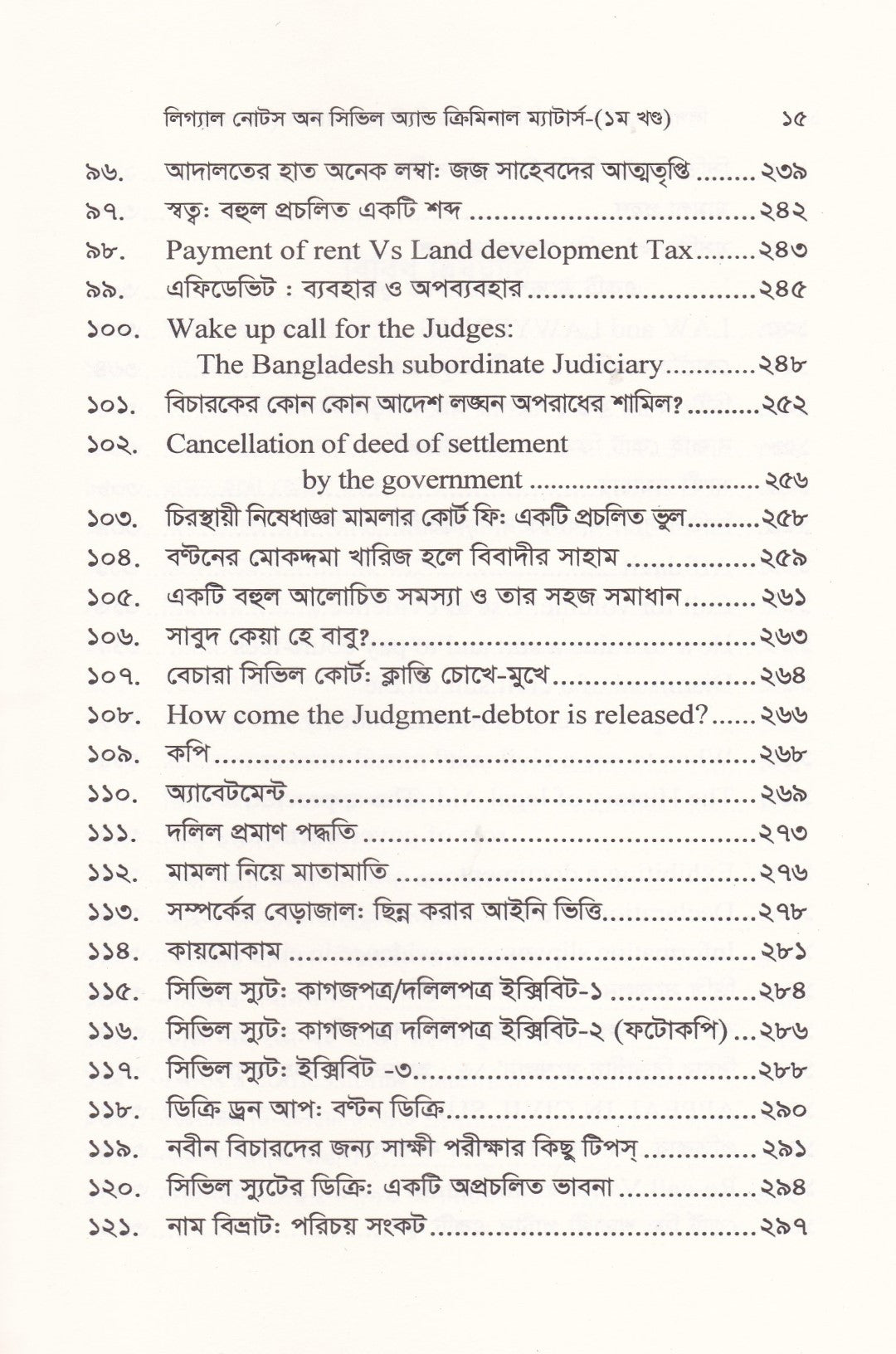 লিগ্যাল নোটস অন সিভিল অ্যান্ড ক্রিমিনাল ম্যাটার্স-(১ম খণ্ড) ১৫

৯৬. আদালতের হাত অনেক লম্বা: জজ সাহেবদের আত্মতৃপ্তি ২৩৯
৯৭. স্বত্ব: বহুল প্রচলিত একটি শব্দ ২৪২
৯৮. Payment of rent Vs Land development Tax ২৪৩
৯৯. এফিডেভিট : ব্যবহার ও অপব্যবহার ২৪৫
১০০. Wake up call for the Judges: The Bangladesh subordinate Judiciary ২৪৮
১০১. বিচারকের কোন কোন আদেশ লঙ্ঘন অপরাধের শামিল? ২৫২
১০২. Cancellation of deed of settlement by the government ২৫৬
১০৩. চিরস্থায়ী নিষেধাজ্ঞা মামলার কোর্ট ফি: একটি প্রচলিত ভুল ২৫৮
১০৪. বণ্টনের মোকদ্দমা খারিজ হলে বিবাদীর সাহাম ২৫৯
১০৫. একটি বহুল আলোচিত সমস্যা ও তার সহজ সমাধান ২৬১
১০৬. সাবুদ কেয়া হে বাবু? ২৬৩
১০৭. বেচারা সিভিল কোর্ট: ক্লান্তি চোখে-মুখে ২৬৪
১০৮. How come the Judgment-debtor is released? ২৬৬
১০৯. কপি ২৬৮
১১০. অ্যাবেটমেন্ট ২৬৯
১১১. দলিল প্রমাণ পদ্ধতি ২৭৩
১১২. মামলা নিয়ে মাতামাতি ২৭৬
১১৩. সম্পর্কের বেড়াজাল: ছিন্ন করার আইনি ভিত্তি ২৭৮
১১৪. কায়মোকাম ২৮১
১১৫. সিভিল স্যুট: কাগজপত্র/দলিলপত্র ইক্সিবিট-১ ২৮৪
১১৬. সিভিল স্যুট: কাগজপত্র দলিলপত্র ইক্সিবিট-২ (ফটোকপি) ২৮৬
১১৭. সিভিল স্যুট: ইক্সিবিট -৩ ২৮৮
১১৮. ডিক্রি ড্রন আপ: বণ্টন ডিক্রি ২৯০
১১৯. নবীন বিচারদের জন্য সাক্ষী পরীক্ষার কিছু টিপস্ ২৯১
১২০. সিভিল স্যুটের ডিক্রি: একটি অপ্রচলিত ভাবনা ২৯৪
১২১. নাম বিভ্রাট: পরিচয় সংকট ২৯৭